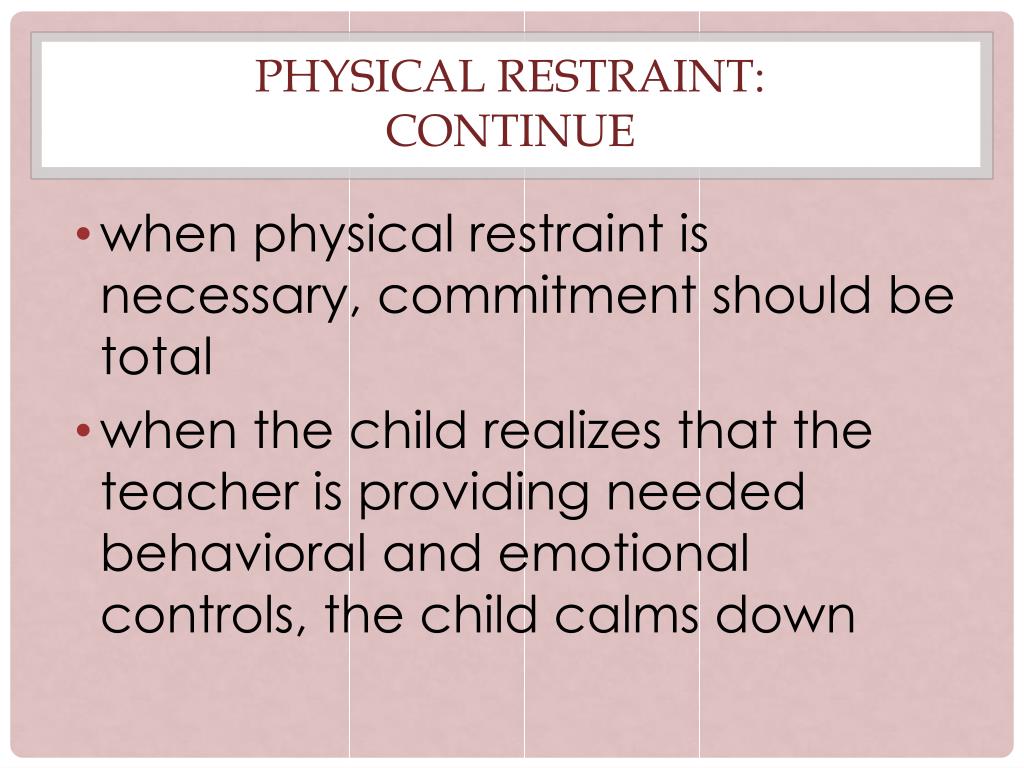 PHYSICAL RESTRAINT:
CONTINUE

• when physical restraint is necessary, commitment should be total
• when the child realizes that the teacher is providing needed behavioral and emotional controls, the child calms down